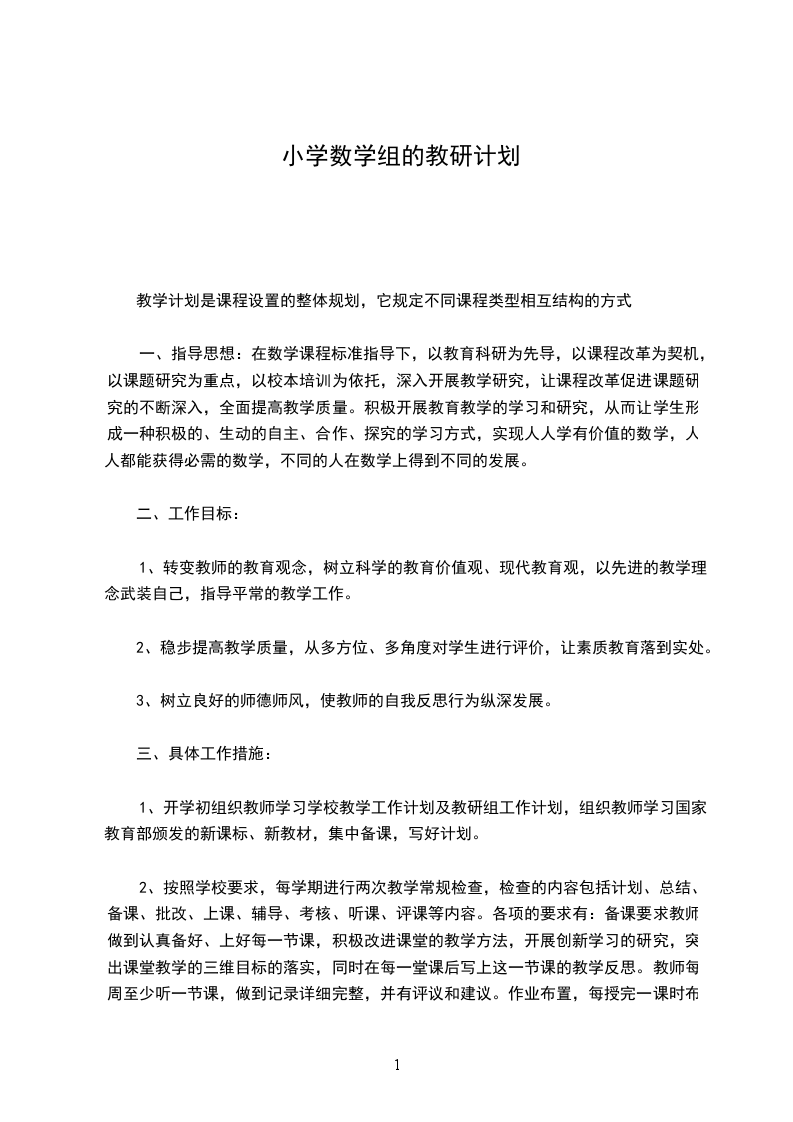 小学数学组的教研计划

教学计划是课程设置的整体规划，它规定不同课程类型相互结构的方式

一、指导思想：在数学课程标准指导下，以教育科研为先导，以课程改革为契机，以课题研究为重点，以校本培训为依托，深入开展教学研究，让课程改革促进课题研究的不断深入，全面提高教学质量。积极开展教育教学的学习和研究，从而让学生形成一种积极的、生动的自主、合作、探究的学习方式，实现人人学有价值的数学，人人都能获得必需的数学，不同的人在数学上得到不同的发展。

二、工作目标：

1、转变教师的教育观念，树立科学的教育价值观、现代教育观，以先进的教学理念武装自己，指导平常的教学工作。

2、稳步提高教学质量，从多方位、多角度对学生进行评价，让素质教育落到实处。

3、树立良好的师德师风，使教师的自我反思行为纵深发展。

三、具体工作措施：

1、开学初组织教师学习学校教学工作计划及教研组工作计划，组织教师学习国家教育部颁发的新课标、新教材，集中备课，写好计划。

2、按照学校要求，每学期进行两次教学常规检查，检查的内容包括计划、总结、备课、批改、上课、辅导、考核、听课、评课等内容。各项的要求有：备课要求教师做到认真备好、上好每一节课，积极改进课堂的教学方法，开展创新学习的研究，突出课堂教学的三维目标的落实，同时在每一堂课后写上这一节课的教学反思。教师每周至少听一节课，做到记录详细完整，并有评议和建议。作业布置，每授完一课时布

1